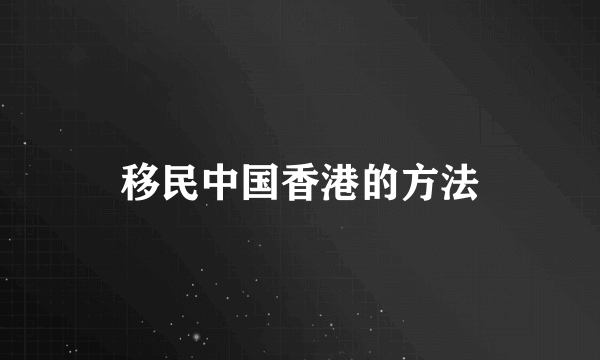 移民中国香港的方法